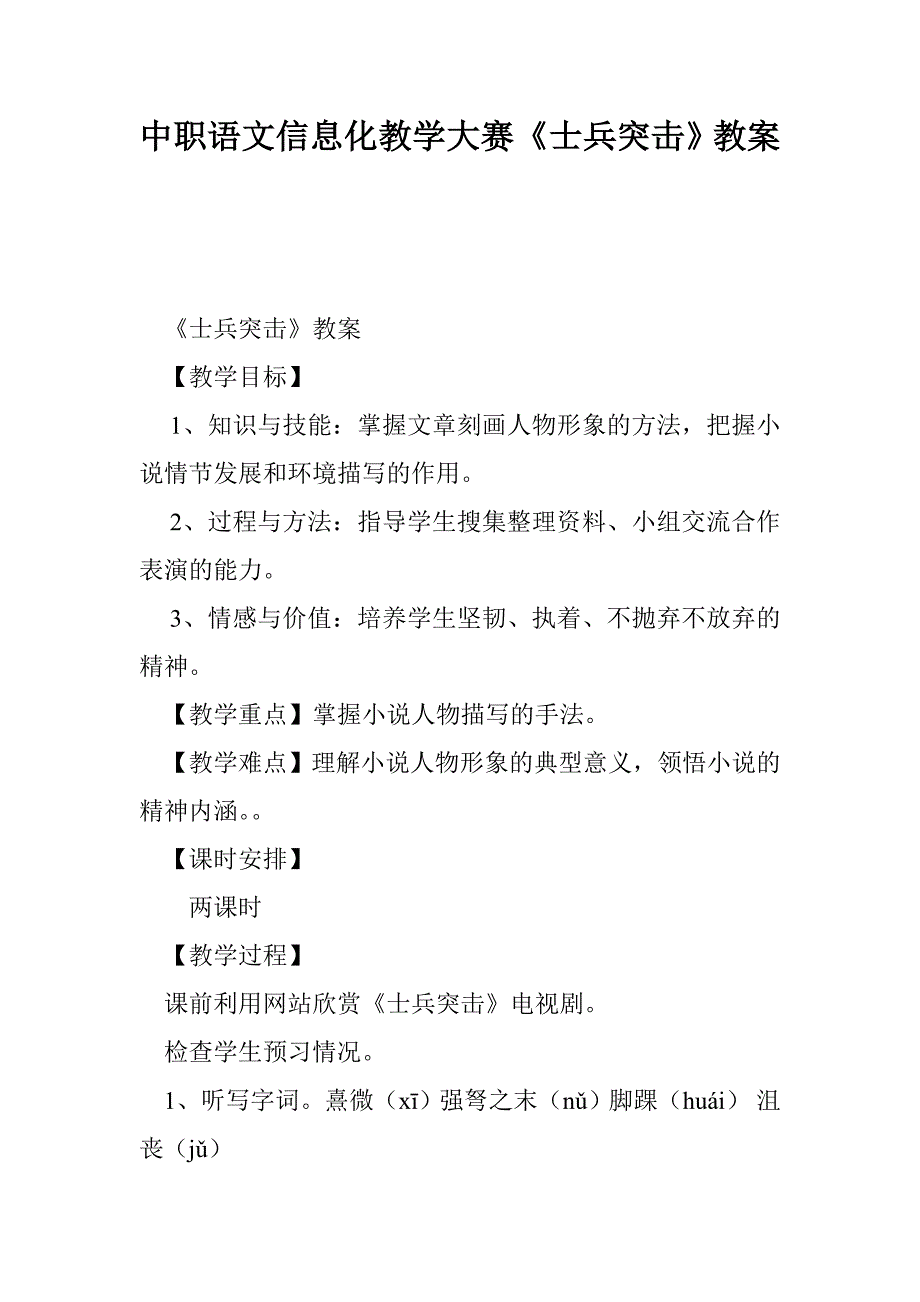 中职语文信息化教学大赛《士兵突击》教案

《士兵突击》教案

【教学目标】

1、知识与技能：掌握文章刻画人物形象的方法，把握小说情节发展和环境描写的作用。

2、过程与方法：指导学生搜集整理资料、小组交流合作表演的能力。

3、情感与价值：培养学生坚韧、执着、不抛弃不放弃的精神。

【教学重点】掌握小说人物描写的手法。

【教学难点】理解小说人物形象的典型意义，领悟小说的精神内涵。。

【课时安排】

两课时

【教学过程】

课前利用网站欣赏《士兵突击》电视剧。

检查学生预习情况。

1、听写字词。熹微（xī）强弩之末（nǔ）脚踝（huái） 沮丧（jǔ）